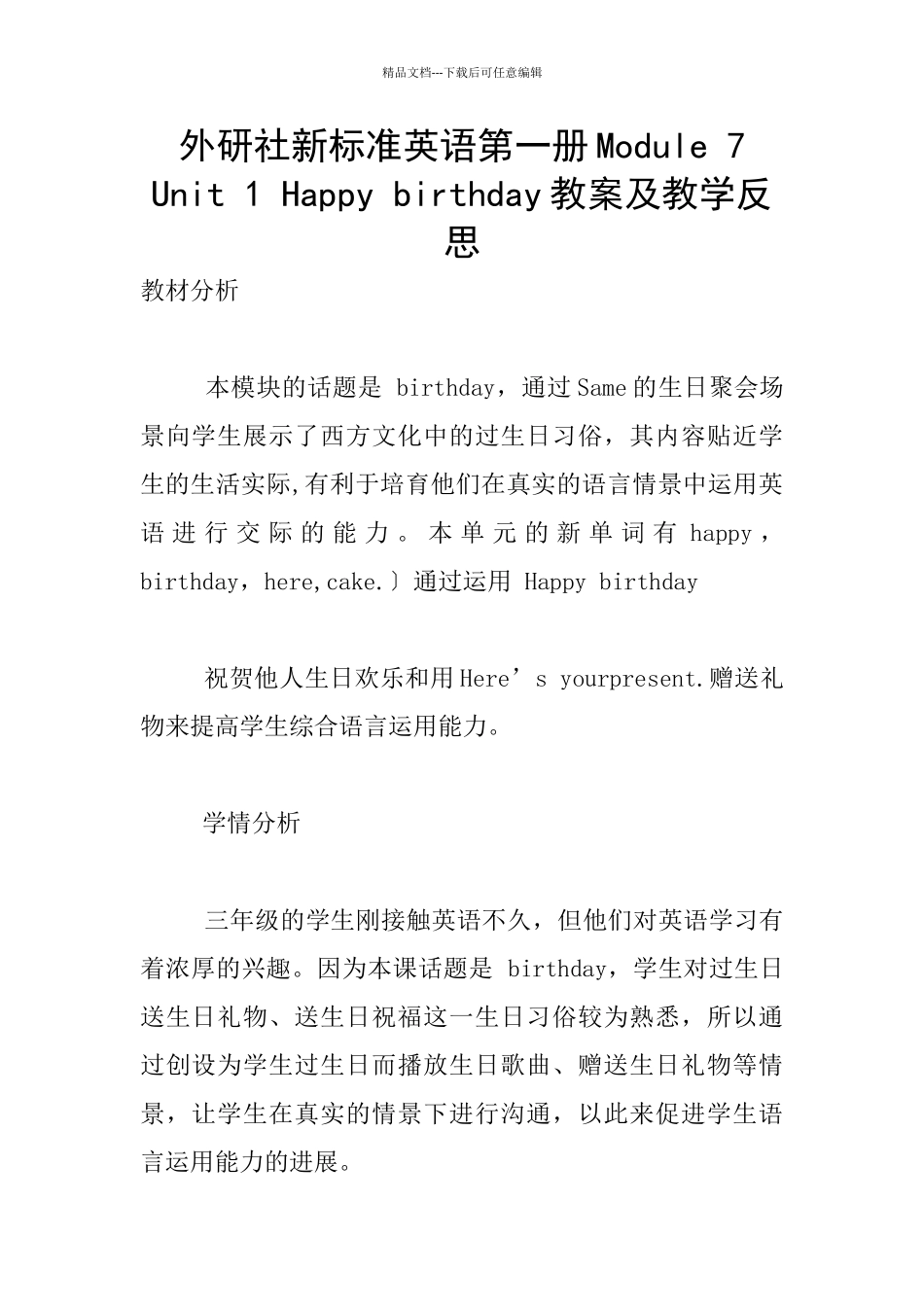 精品文档---下载后可任意编辑

外研社新标准英语第一册Module 7 Unit 1 Happy birthday教案及教学反思

教材分析

本模块的话题是birthday，通过Same的生日聚会场景向学生展示了西方文化中的过生日习俗，其内容贴近学生的生活实际,有利于培育他们在真实的语言情景中运用英语进行交际的能力。本单元的新单词有happy，birthday，here,cake.〕通过运用Happy birthday

祝贺他人生日欢乐和用Here’s yourpresent.赠送礼物来提高学生综合语言运用能力。

学情分析

三年级的学生刚接触英语不久，但他们对英语学习有着浓厚的兴趣。因为本课话题是birthday，学生对过生日送生日礼物、送生日祝福这一生日习俗较为熟悉，所以通过创设为学生过生日而播放生日歌曲、赠送生日礼物等情景，让学生在真实的情景下进行沟通，以此来促进学生语言运用能力的进展。